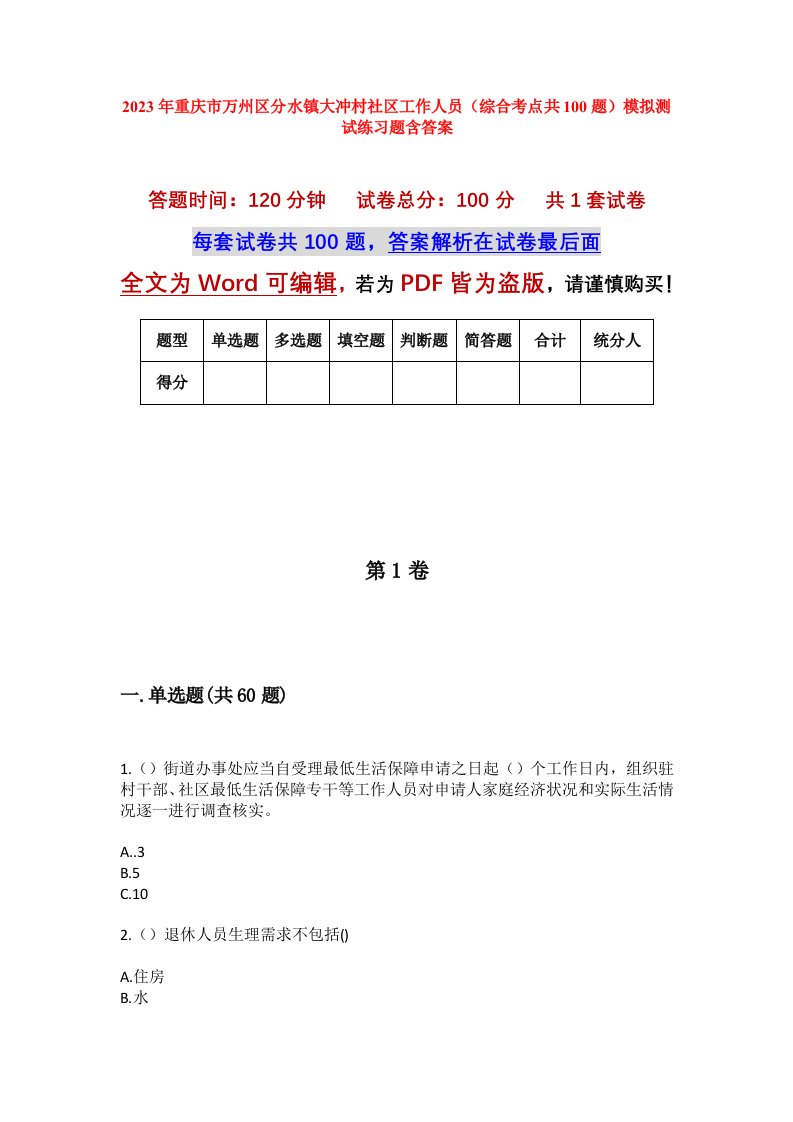 2023年重庆市万州区分水镇大冲村社区工作人员（综合考点共100题）模拟测试练习题含答案

答题时间：120分钟　试卷总分：100分　共1套试卷

每套试卷共100题，答案解析在试卷最后面

全文为Word可编辑，若为PDF皆为盗版，请谨慎购买！

| 题型 | 单选题 | 多选题 | 填空题 | 判断题 | 简答题 | 合计 | 统分人 |
|---|---|---|---|---|---|---|---|
| 得分 | | | | | | | |

第1卷

一.单选题(共60题)

1.（）街道办事处应当自受理最低生活保障申请之日起（）个工作日内，组织驻村干部、社区最低生活保障专干等工作人员对申请人家庭经济状况和实际生活情况逐一进行调查核实。

A..3
B.5
C.10

2.（）退休人员生理需求不包括()

A.住房
B.水